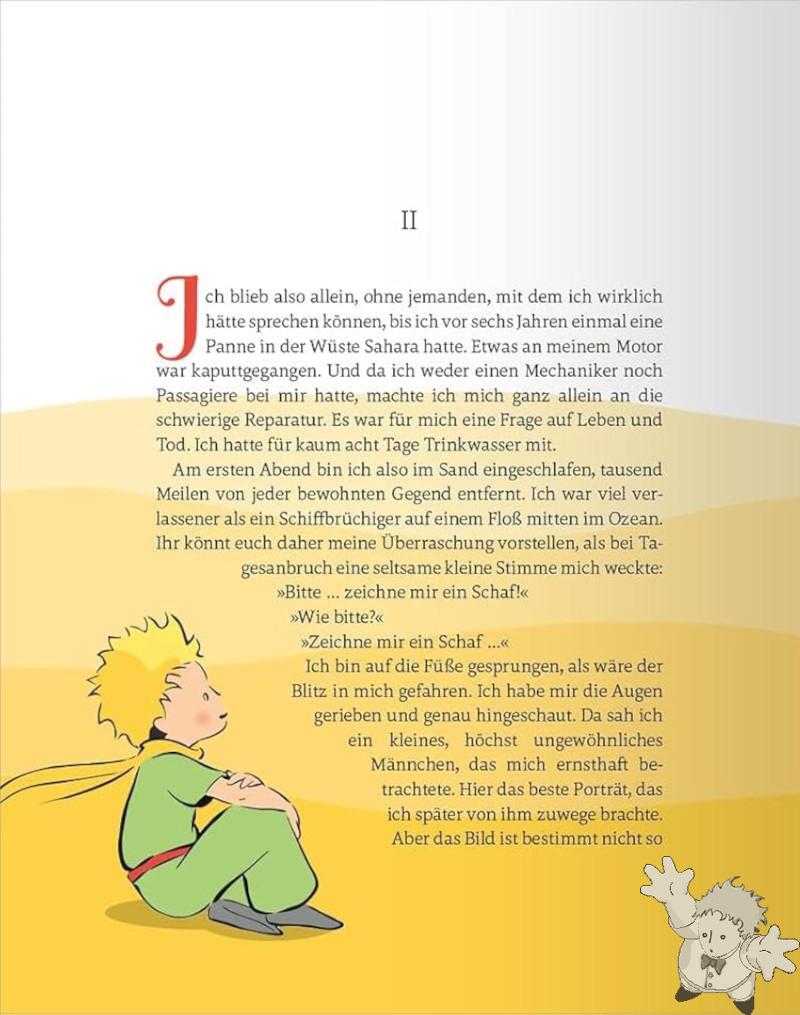 II

Ich blieb also allein, ohne jemanden, mit dem ich wirklich hätte sprechen können, bis ich vor sechs Jahren einmal eine Panne in der Wüste Sahara hatte. Etwas an meinem Motor war kaputtgegangen. Und da ich weder einen Mechaniker noch Passagiere bei mir hatte, machte ich mich ganz allein an die schwierige Reparatur. Es war für mich eine Frage auf Leben und Tod. Ich hatte für kaum acht Tage Trinkwasser mit.

Am ersten Abend bin ich also im Sand eingeschlafen, tausend Meilen von jeder bewohnten Gegend entfernt. Ich war viel verlassener als ein Schiffbrüchiger auf einem Floß mitten im Ozean. Ihr könnt euch daher meine Überraschung vorstellen, als bei Tagesanbruch eine seltsame kleine Stimme mich weckte:

»Bitte ... zeichne mir ein Schaf!«

»Wie bitte?«

»Zeichne mir ein Schaf ...«

Ich bin auf die Füße gesprungen, als wäre der Blitz in mich gefahren. Ich habe mir die Augen gerieben und genau hingeschaut. Da sah ich ein kleines, höchst ungewöhnliches Männchen, das mich ernsthaft betrachtete. Hier das beste Porträt, das ich später von ihm zuwege brachte. Aber das Bild ist bestimmt nicht so